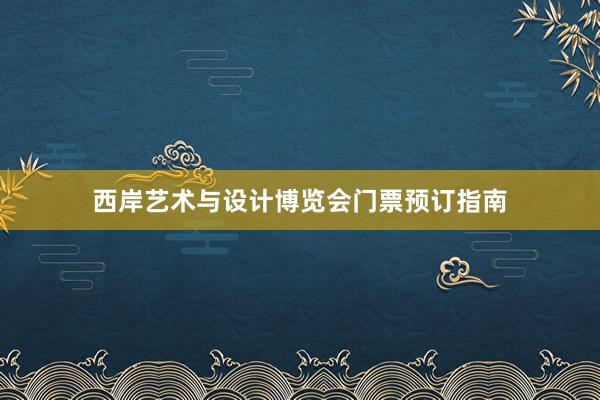 西岸艺术与设计博览会门票预订指南